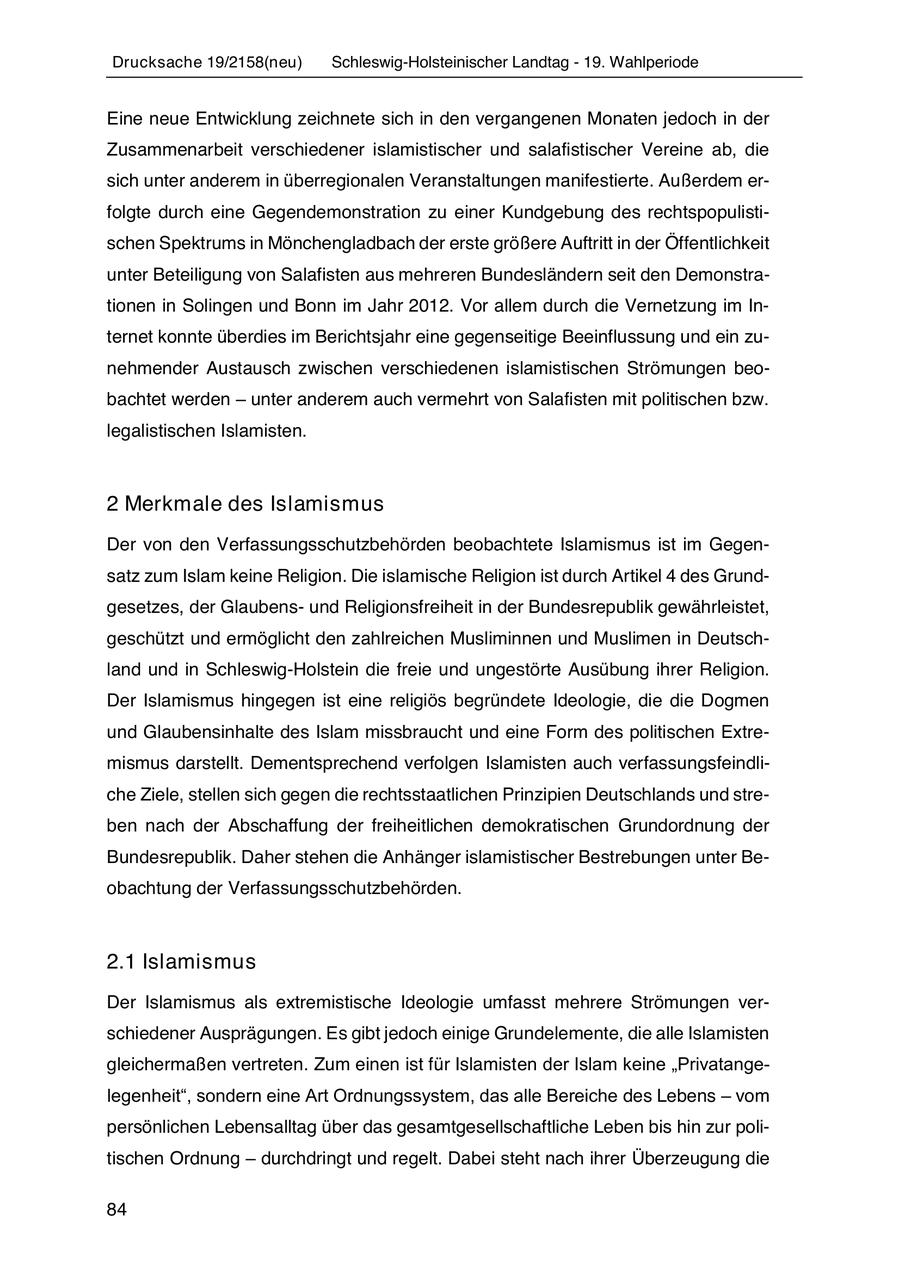 Drucksache 19/2158(neu) Schleswig-Holsteinischer Landtag - 19. Wahlperiode

Eine neue Entwicklung zeichnete sich in den vergangenen Monaten jedoch in der Zusammenarbeit verschiedener islamistischer und salafistischer Vereine ab, die sich unter anderem in überregionalen Veranstaltungen manifestierte. Außerdem erfolgte durch eine Gegendemonstration zu einer Kundgebung des rechtspopulistischen Spektrums in Mönchengladbach der erste größere Auftritt in der Öffentlichkeit unter Beteiligung von Salafisten aus mehreren Bundesländern seit den Demonstrationen in Solingen und Bonn im Jahr 2012. Vor allem durch die Vernetzung im Internet konnte überdies im Berichtsjahr eine gegenseitige Beeinflussung und ein zunehmender Austausch zwischen verschiedenen islamistischen Strömungen beobachtet werden – unter anderem auch vermehrt von Salafisten mit politischen bzw. legalistischen Islamisten.

2 Merkmale des Islamismus

Der von den Verfassungsschutzbehörden beobachtete Islamismus ist im Gegensatz zum Islam keine Religion. Die islamische Religion ist durch Artikel 4 des Grundgesetzes, der Glaubens- und Religionsfreiheit in der Bundesrepublik gewährleistet, geschützt und ermöglicht den zahlreichen Musliminnen und Muslimen in Deutschland und in Schleswig-Holstein die freie und ungestörte Ausübung ihrer Religion. Der Islamismus hingegen ist eine religiös begründete Ideologie, die die Dogmen und Glaubensinhalte des Islam missbraucht und eine Form des politischen Extremismus darstellt. Dementsprechend verfolgen Islamisten auch verfassungsfeindliche Ziele, stellen sich gegen die rechtsstaatlichen Prinzipien Deutschlands und streben nach der Abschaffung der freiheitlichen demokratischen Grundordnung der Bundesrepublik. Daher stehen die Anhänger islamistischer Bestrebungen unter Beobachtung der Verfassungsschutzbehörden.

2.1 Islamismus

Der Islamismus als extremistische Ideologie umfasst mehrere Strömungen verschiedener Ausprägungen. Es gibt jedoch einige Grundelemente, die alle Islamisten gleichermaßen vertreten. Zum einen ist für Islamisten der Islam keine „Privatangelegenheit“, sondern eine Art Ordnungssystem, das alle Bereiche des Lebens – vom persönlichen Lebensalltag über das gesamtgesellschaftliche Leben bis hin zur politischen Ordnung – durchdringt und regelt. Dabei steht nach ihrer Überzeugung die

84